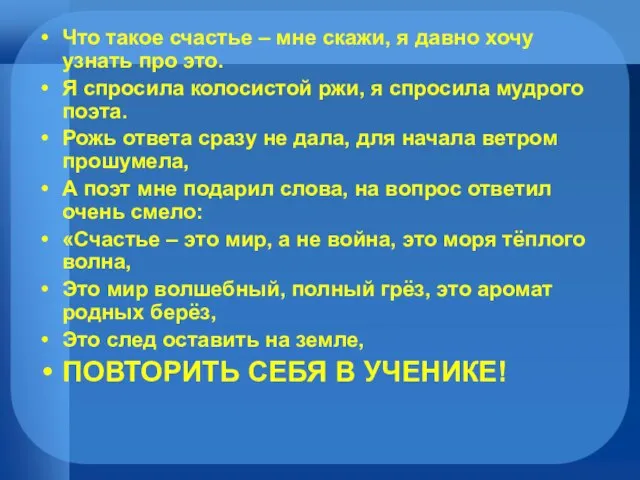 • Что такое счастье – мне скажи, я давно хочу узнать про это.
• Я спросила колосистой ржи, я спросила мудрого поэта.
• Рожь ответа сразу не дала, для начала ветром прошумела,
• А поэт мне подарил слова, на вопрос ответил очень смело:
• «Счастье – это мир, а не война, это моря тёплого волна,
• Это мир волшебный, полный грёз, это аромат родных берёз,
• Это след оставить на земле,
• ПОВТОРИТЬ СЕБЯ В УЧЕНИКЕ!